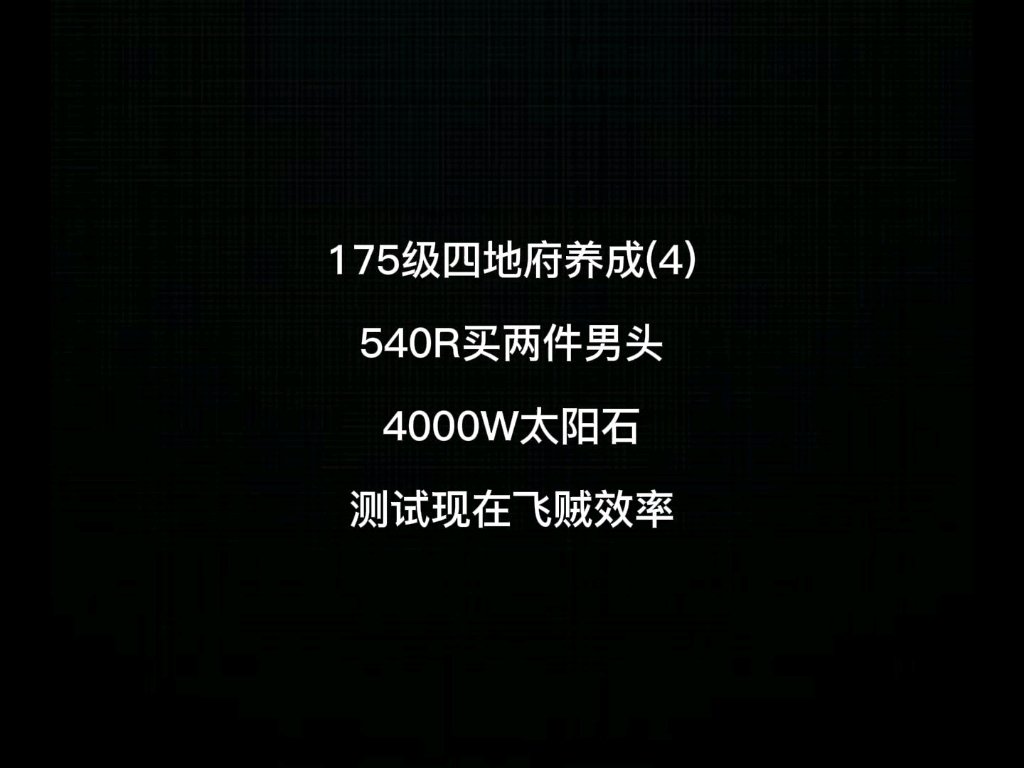 175级四地府养成(4)

540R买两件男头

4000W太阳石

测试现在飞贼效率